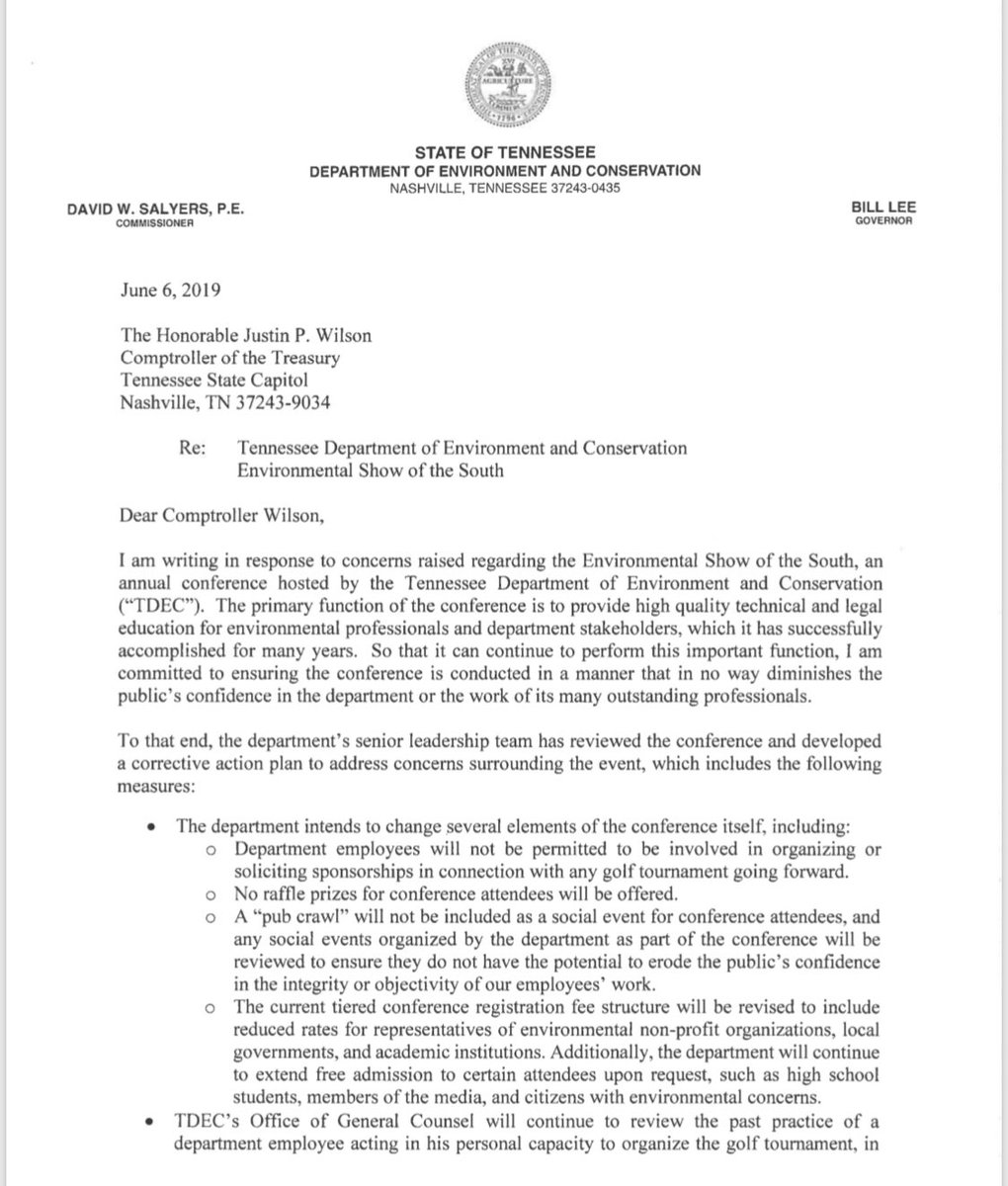 AGRICULTURE 1796

STATE OF TENNESSEE
DEPARTMENT OF ENVIRONMENT AND CONSERVATION
NASHVILLE, TENNESSEE 37243-0435

DAVID W. SALYERS, P.E.
COMMISSIONER

BILL LEE
GOVERNOR

June 6, 2019

The Honorable Justin P. Wilson
Comptroller of the Treasury
Tennessee State Capitol
Nashville, TN 37243-9034

Re: Tennessee Department of Environment and Conservation
Environmental Show of the South

Dear Comptroller Wilson,

I am writing in response to concerns raised regarding the Environmental Show of the South, an annual conference hosted by the Tennessee Department of Environment and Conservation ("TDEC"). The primary function of the conference is to provide high quality technical and legal education for environmental professionals and department stakeholders, which it has successfully accomplished for many years. So that it can continue to perform this important function, I am committed to ensuring the conference is conducted in a manner that in no way diminishes the public's confidence in the department or the work of its many outstanding professionals.

To that end, the department's senior leadership team has reviewed the conference and developed a corrective action plan to address concerns surrounding the event, which includes the following measures:

• The department intends to change several elements of the conference itself, including:
  o Department employees will not be permitted to be involved in organizing or soliciting sponsorships in connection with any golf tournament going forward.
  o No raffle prizes for conference attendees will be offered.
  o A "pub crawl" will not be included as a social event for conference attendees, and any social events organized by the department as part of the conference will be reviewed to ensure they do not have the potential to erode the public's confidence in the integrity or objectivity of our employees' work.
  o The current tiered conference registration fee structure will be revised to include reduced rates for representatives of environmental non-profit organizations, local governments, and academic institutions. Additionally, the department will continue to extend free admission to certain attendees upon request, such as high school students, members of the media, and citizens with environmental concerns.
• TDEC's Office of General Counsel will continue to review the past practice of a department employee acting in his personal capacity to organize the golf tournament, in